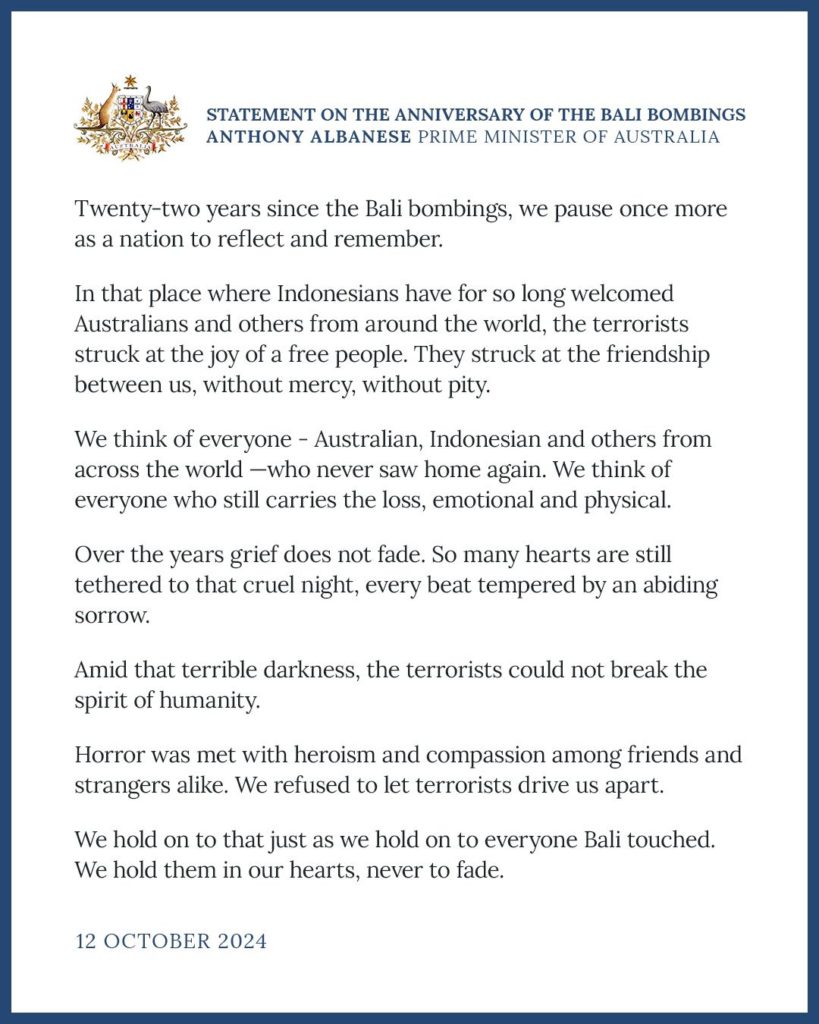 AUSTRALIA

STATEMENT ON THE ANNIVERSARY OF THE BALI BOMBINGS
ANTHONY ALBANESE PRIME MINISTER OF AUSTRALIA

Twenty-two years since the Bali bombings, we pause once more as a nation to reflect and remember.

In that place where Indonesians have for so long welcomed Australians and others from around the world, the terrorists struck at the joy of a free people. They struck at the friendship between us, without mercy, without pity.

We think of everyone - Australian, Indonesian and others from across the world —who never saw home again. We think of everyone who still carries the loss, emotional and physical.

Over the years grief does not fade. So many hearts are still tethered to that cruel night, every beat tempered by an abiding sorrow.

Amid that terrible darkness, the terrorists could not break the spirit of humanity.

Horror was met with heroism and compassion among friends and strangers alike. We refused to let terrorists drive us apart.

We hold on to that just as we hold on to everyone Bali touched. We hold them in our hearts, never to fade.

12 OCTOBER 2024